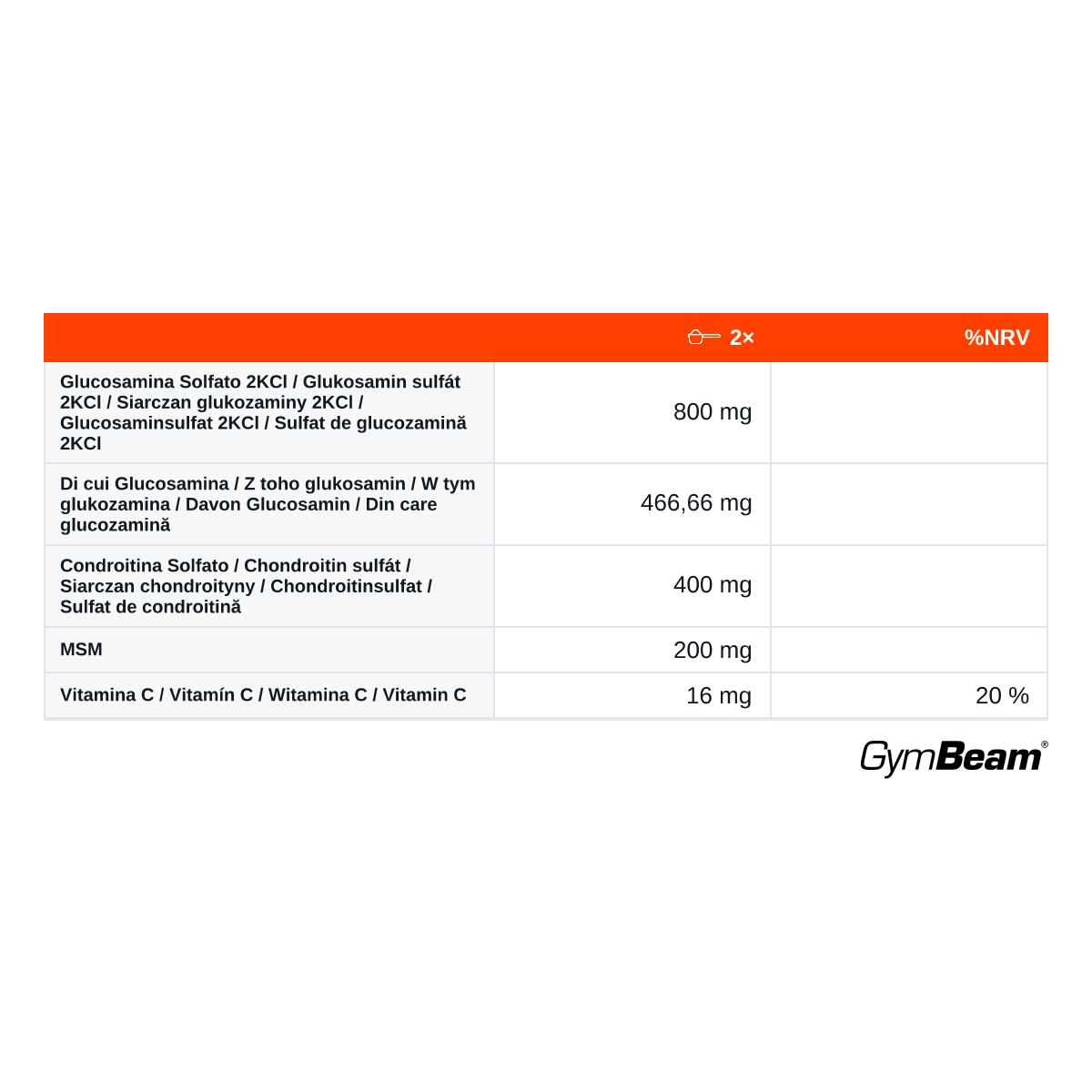 | | 2× | %NRV |
|---|---|---|
| Glucosamina Solfato 2KCl / Glukosamin sulfát 2KCl / Siarczan glukozaminy 2KCl / Glucosaminsulfat 2KCl / Sulfat de glucozamină 2KCl | 800 mg | |
| Di cui Glucosamina / Z toho glukosamin / W tym glukozamina / Davon Glucosamin / Din care glucozamină | 466,66 mg | |
| Condroitina Solfato / Chondroitin sulfát / Siarczan chondroityny / Chondroitinsulfat / Sulfat de condroitină | 400 mg | |
| MSM | 200 mg | |
| Vitamina C / Vitamín C / Witamina C / Vitamin C | 16 mg | 20 % |

GymBeam®